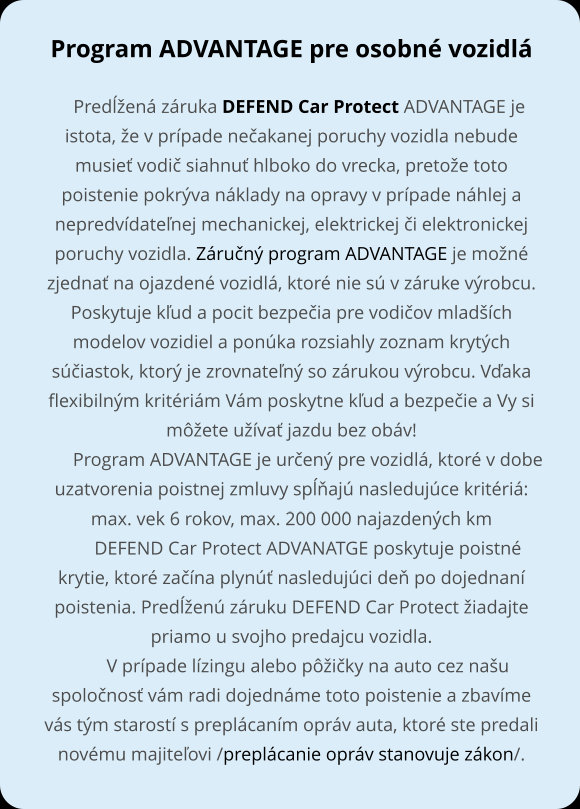 Program ADVANTAGE pre osobné vozidlá

Predĺžená záruka DEFEND Car Protect ADVANTAGE je istota, že v prípade nečakanej poruchy vozidla nebude musieť vodič siahnuť hlboko do vrecka, pretože toto poistenie pokrýva náklady na opravy v prípade náhlej a nepredvídateľnej mechanickej, elektrickej či elektronickej poruchy vozidla. Záručný program ADVANTAGE je možné zjednať na ojazdené vozidlá, ktoré nie sú v záruke výrobcu. Poskytuje kľud a pocit bezpečia pre vodičov mladších modelov vozidiel a ponúka rozsiahly zoznam krytých súčiastok, ktorý je zrovnateľný so zárukou výrobcu. Vďaka flexibilným kritériám Vám poskytne kľud a bezpečie a Vy si môžete užívať jazdu bez obáv!

Program ADVANTAGE je určený pre vozidlá, ktoré v dobe uzatvorenia poistnej zmluvy spĺňajú nasledujúce kritériá: max. vek 6 rokov, max. 200 000 najazdených km

DEFEND Car Protect ADVANATGE poskytuje poistné krytie, ktoré začína plynúť nasledujúci deň po dojednaní poistenia. Predĺženú záruku DEFEND Car Protect žiadajte priamo u svojho predajcu vozidla.

V prípade lízingu alebo pôžičky na auto cez našu spoločnosť vám radi dojednáme toto poistenie a zbavíme vás tým starostí s preplácaním opráv auta, ktoré ste predali novému majiteľovi /preplácanie opráv stanovuje zákon/.